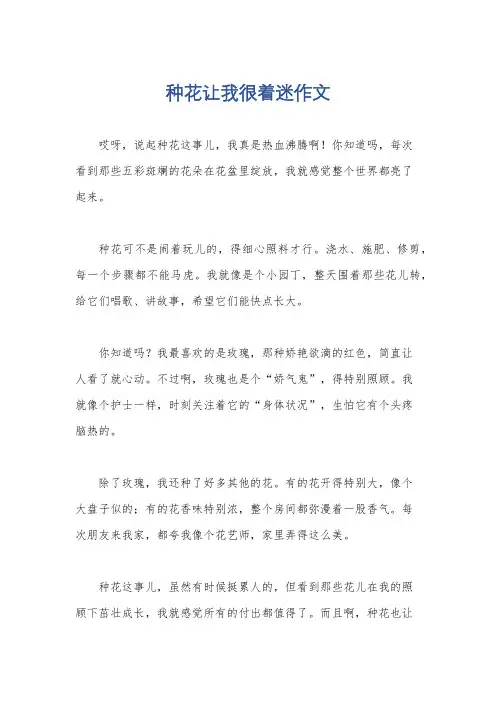 种花让我很着迷作文

哎呀，说起种花这事儿，我真是热血沸腾啊！你知道吗，每次看到那些五彩斑斓的花朵在花盆里绽放，我就感觉整个世界都亮了起来。

种花可不是闹着玩儿的，得细心照料才行。浇水、施肥、修剪，每一个步骤都不能马虎。我就像是个小园丁，整天围着那些花儿转，给它们唱歌、讲故事，希望它们能快点长大。

你知道吗？我最喜欢的是玫瑰，那种娇艳欲滴的红色，简直让人看了就心动。不过啊，玫瑰也是个“娇气鬼”，得特别照顾。我就像个护士一样，时刻关注着它的“身体状况”，生怕它有个头疼脑热的。

除了玫瑰，我还种了好多其他的花。有的花开得特别大，像个大盘子似的；有的花香味特别浓，整个房间都弥漫着一股香气。每次朋友来我家，都夸我像个花艺师，家里弄得这么美。

种花这事儿，虽然有时候挺累人的，但看到那些花儿在我的照顾下茁壮成长，我就感觉所有的付出都值得了。而且啊，种花也让